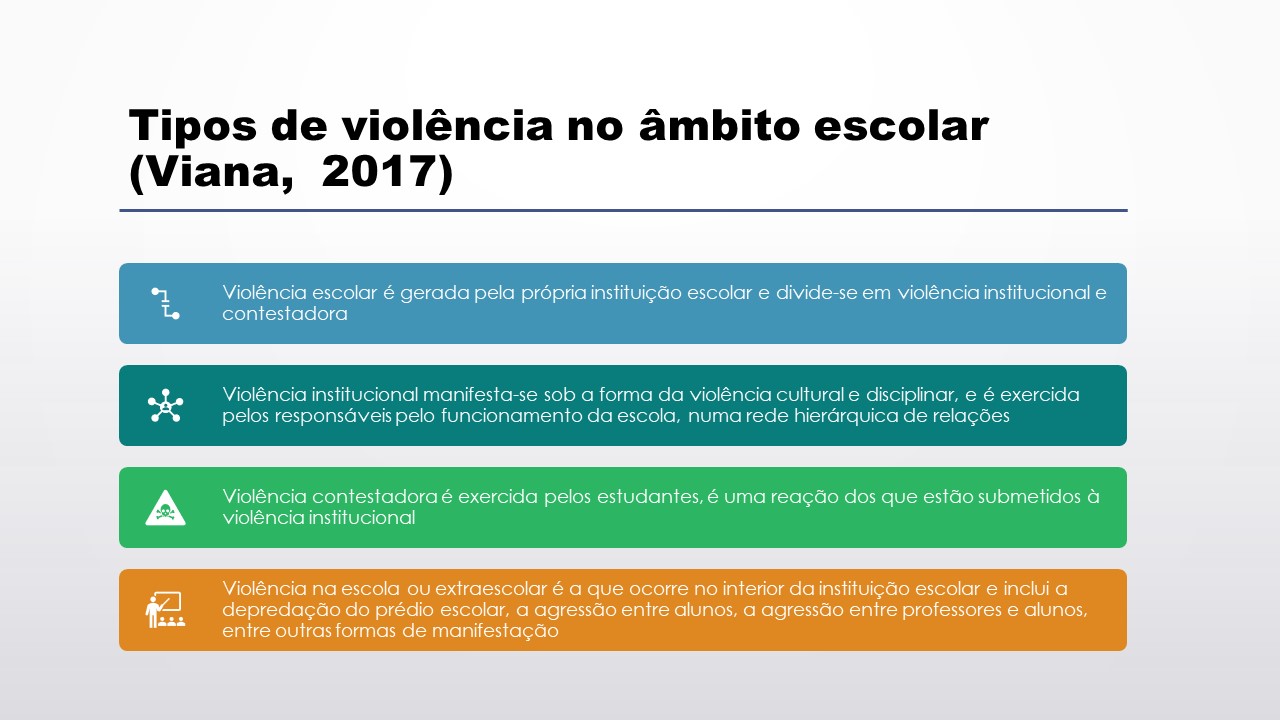 Tipos de violência no âmbito escolar (Viana, 2017)

Violência escolar é gerada pela própria instituição escolar e divide-se em violência institucional e contestadora

Violência institucional manifesta-se sob a forma da violência cultural e disciplinar, e é exercida pelos responsáveis pelo funcionamento da escola, numa rede hierárquica de relações

Violência contestadora é exercida pelos estudantes, é uma reação dos que estão submetidos à violência institucional

Violência na escola ou extraescolar é a que ocorre no interior da instituição escolar e inclui a depredação do prédio escolar, a agressão entre alunos, a agressão entre professores e alunos, entre outras formas de manifestação